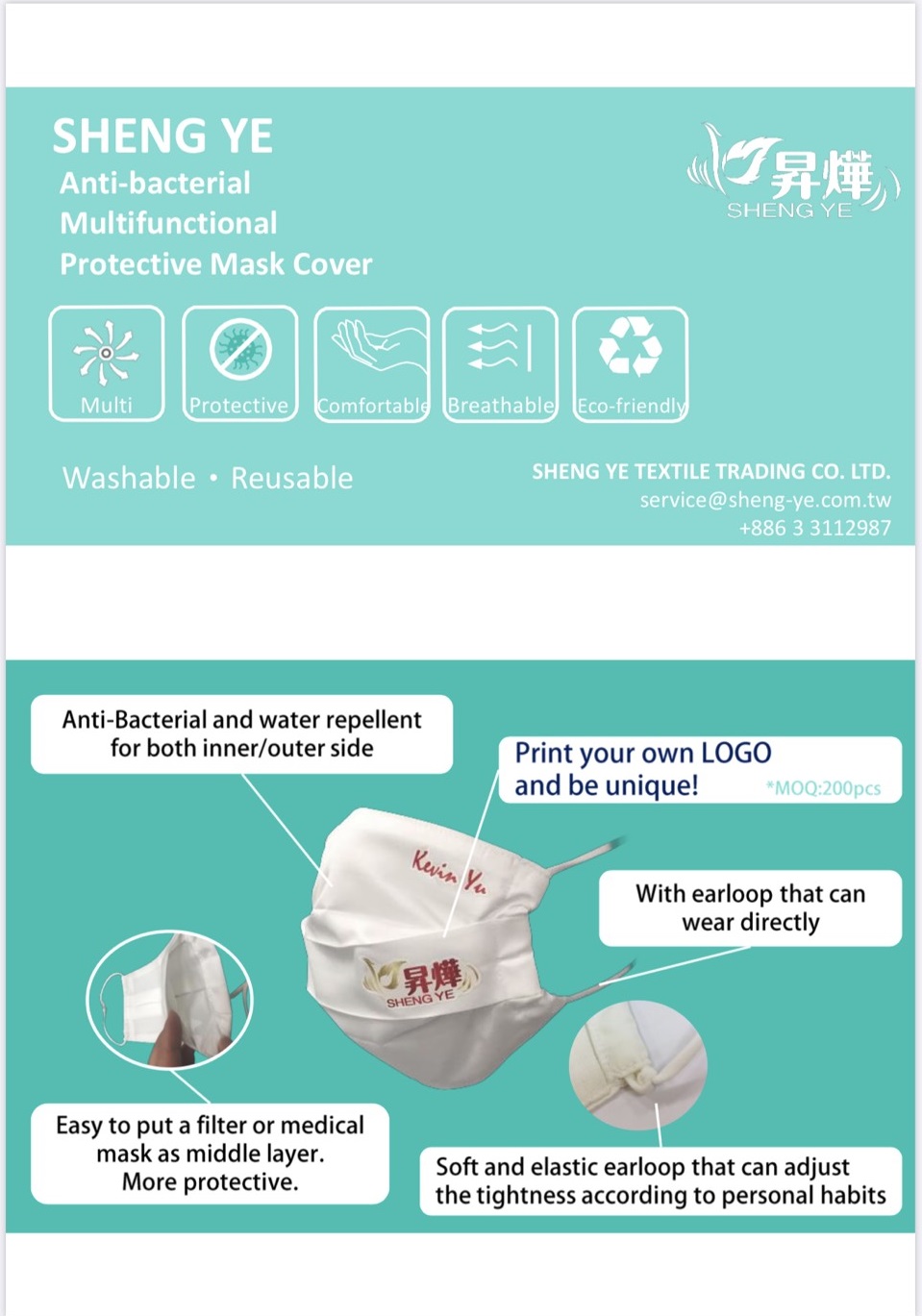 SHENG YE
Anti-bacterial
Multifunctional
Protective Mask Cover

昇燁
SHENG YE

Multi
Protective
Comfortable
Breathable
Eco-friendly

Washable • Reusable

SHENG YE TEXTILE TRADING CO. LTD.
service@sheng-ye.com.tw
+886 3 3112987

Anti-Bacterial and water repellent for both inner/outer side

Print your own LOGO and be unique! *MOQ:200pcs

Kevin Yu

昇燁
SHENG YE

With earloop that can wear directly

Easy to put a filter or medical mask as middle layer. More protective.

Soft and elastic earloop that can adjust the tightness according to personal habits